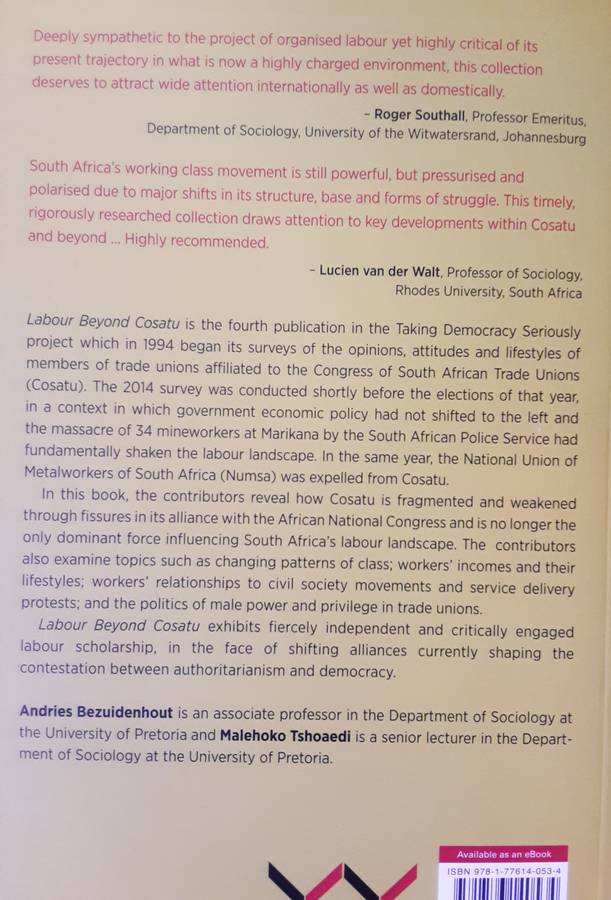 Deeply sympathetic to the project of organised labour yet highly critical of its present trajectory in what is now a highly charged environment, this collection deserves to attract wide attention internationally as well as domestically.

– Roger Southall, Professor Emeritus, Department of Sociology, University of the Witwatersrand, Johannesburg

South Africa's working class movement is still powerful, but pressurised and polarised due to major shifts in its structure, base and forms of struggle. This timely, rigorously researched collection draws attention to key developments within Cosatu and beyond ... Highly recommended.

– Lucien van der Walt, Professor of Sociology, Rhodes University, South Africa

Labour Beyond Cosatu is the fourth publication in the Taking Democracy Seriously project which in 1994 began its surveys of the opinions, attitudes and lifestyles of members of trade unions affiliated to the Congress of South African Trade Unions (Cosatu). The 2014 survey was conducted shortly before the elections of that year, in a context in which government economic policy had not shifted to the left and the massacre of 34 mineworkers at Marikana by the South African Police Service had fundamentally shaken the labour landscape. In the same year, the National Union of Metalworkers of South Africa (Numsa) was expelled from Cosatu.

In this book, the contributors reveal how Cosatu is fragmented and weakened through fissures in its alliance with the African National Congress and is no longer the only dominant force influencing South Africa's labour landscape. The contributors also examine topics such as changing patterns of class; workers' incomes and their lifestyles; workers' relationships to civil society movements and service delivery protests; and the politics of male power and privilege in trade unions.

Labour Beyond Cosatu exhibits fiercely independent and critically engaged labour scholarship, in the face of shifting alliances currently shaping the contestation between authoritarianism and democracy.

Andries Bezuidenhout is an associate professor in the Department of Sociology at the University of Pretoria and Malehoko Tshoaedi is a senior lecturer in the Department of Sociology at the University of Pretoria.

Available as an eBook
ISBN 978-1-77614-053-4